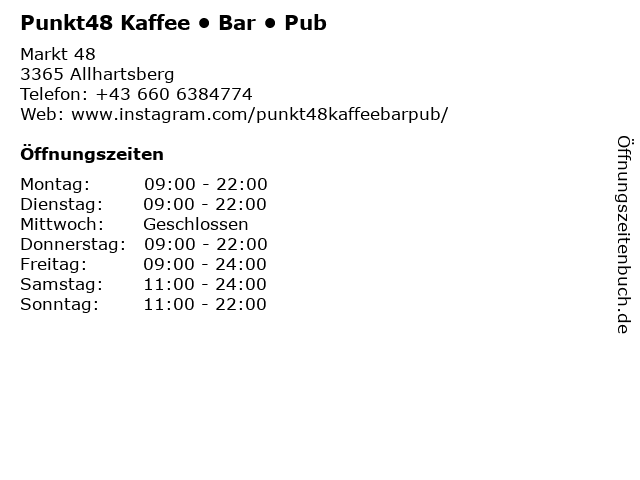 Punkt48 Kaffee • Bar • Pub

Markt 48
3365 Allhartsberg
Telefon: +43 660 6384774
Web: www.instagram.com/punkt48kaffeebarpub/

Öffnungszeiten

Montag: 09:00 - 22:00
Dienstag: 09:00 - 22:00
Mittwoch: Geschlossen
Donnerstag: 09:00 - 22:00
Freitag: 09:00 - 24:00
Samstag: 11:00 - 24:00
Sonntag: 11:00 - 22:00

Öffnungszeitenbuch.de